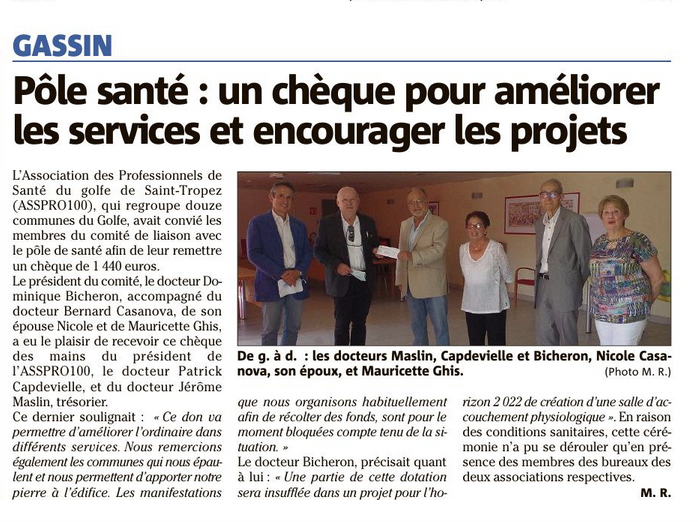 GASSIN

Pôle santé : un chèque pour améliorer les services et encourager les projets

L'Association des Professionnels de Santé du golfe de Saint-Tropez (ASSPRO100), qui regroupe douze communes du Golfe, avait convié les membres du comité de liaison avec le pôle de santé afin de leur remettre un chèque de 1 440 euros.
Le président du comité, le docteur Dominique Bicheron, accompagné du docteur Bernard Casanova, de son épouse Nicole et de Mauricette Ghis, a eu le plaisir de recevoir ce chèque des mains du président de l'ASSPRO100, le docteur Patrick Capdevielle, et du docteur Jérôme Maslin, trésorier.
Ce dernier soulignait : « Ce don va permettre d'améliorer l'ordinaire dans différents services. Nous remercions également les communes qui nous épaulent et nous permettent d'apporter notre pierre à l'édifice. Les manifestations que nous organisons habituellement afin de récolter des fonds, sont pour le moment bloquées compte tenu de la situation. »
Le docteur Bicheron, précisait quant à lui : « Une partie de cette dotation sera insufflée dans un projet pour l'horizon 2 022 de création d'une salle d'accouchement physiologique ». En raison des conditions sanitaires, cette cérémonie n'a pu se dérouler qu'en présence des membres des bureaux des deux associations respectives.

M. R.

De g. à d. : les docteurs Maslin, Capdevielle et Bicheron, Nicole Casanova, son époux, et Mauricette Ghis. (Photo M. R.)